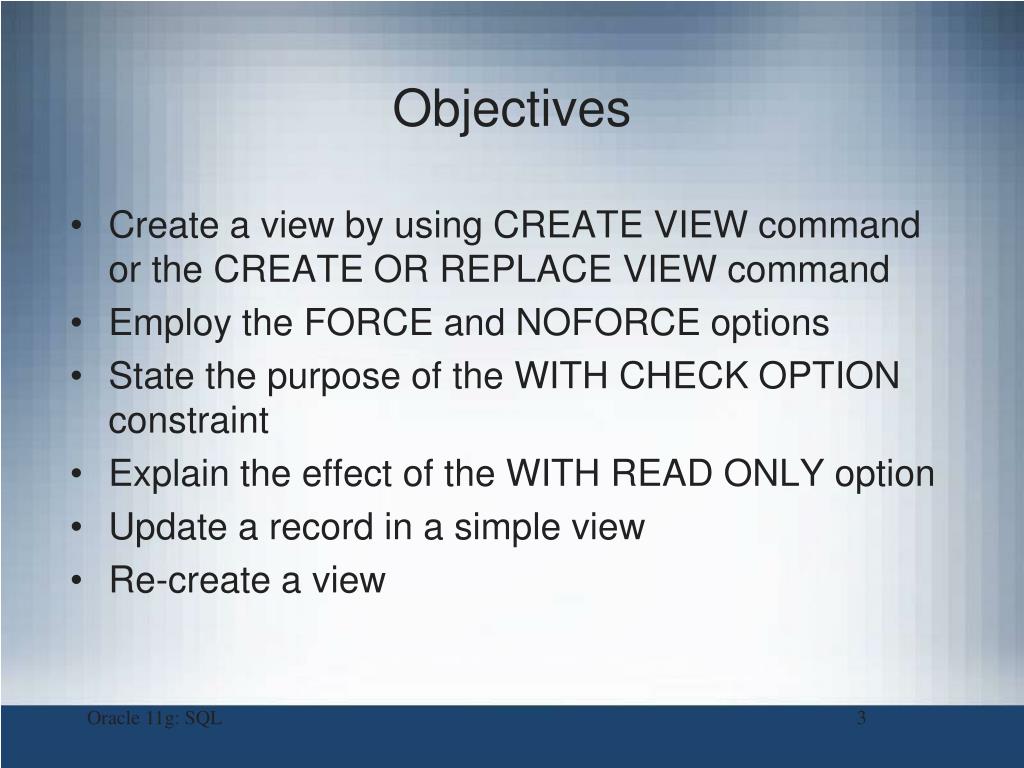 Objectives

• Create a view by using CREATE VIEW command or the CREATE OR REPLACE VIEW command
• Employ the FORCE and NOFORCE options
• State the purpose of the WITH CHECK OPTION constraint
• Explain the effect of the WITH READ ONLY option
• Update a record in a simple view
• Re-create a view

Oracle 11g: SQL

3